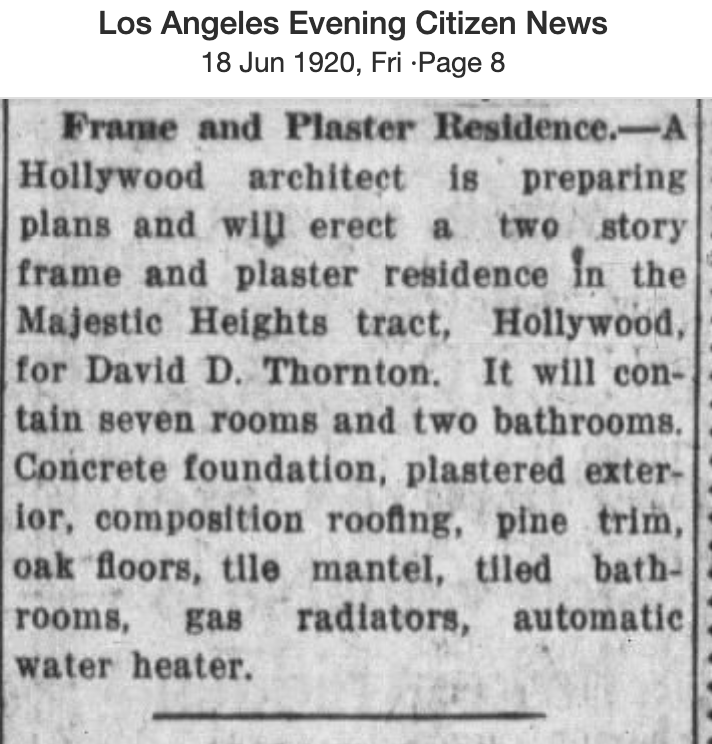 Los Angeles Evening Citizen News
18 Jun 1920, Fri ·Page 8

Frame and Plaster Residence.—A Hollywood architect is preparing plans and will erect a two story frame and plaster residence in the Majestic Heights tract, Hollywood, for David D. Thornton. It will contain seven rooms and two bathrooms. Concrete foundation, plastered exterior, composition roofing, pine trim, oak floors, tile mantel, tiled bathrooms, gas radiators, automatic water heater.